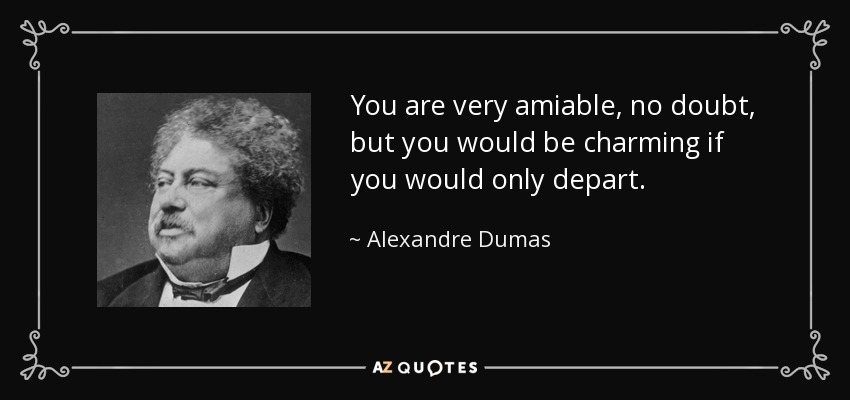 You are very amiable, no doubt, but you would be charming if you would only depart.

~ Alexandre Dumas

AZ QUOTES